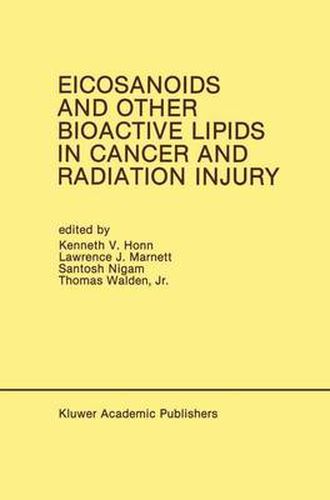 EICOSANOIDS AND OTHER BIOACTIVE LIPIDS IN CANCER AND RADIATION INJURY

edited by
Kenneth V. Honn
Lawrence J. Marnett
Santosh Nigam
Thomas Walden, Jr.

Kluwer Academic Publishers